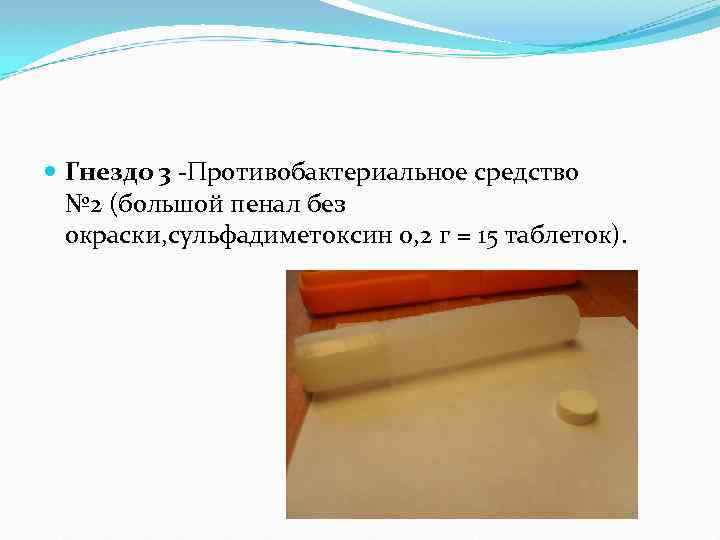 Гнездо 3 -Противобактериальное средство №2 (большой пенал без окраски,сульфадиметоксин 0,2 г = 15 таблеток).